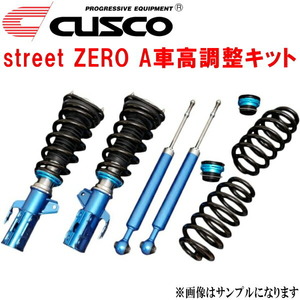 PROGRESSIVE EQUIPMENT ®
CUSCO
street ZERO A車高調整キット

※画像はサンプルになります